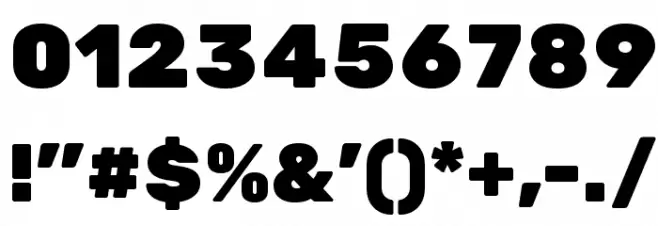 0123456789

!"#$%&'()*+,-./